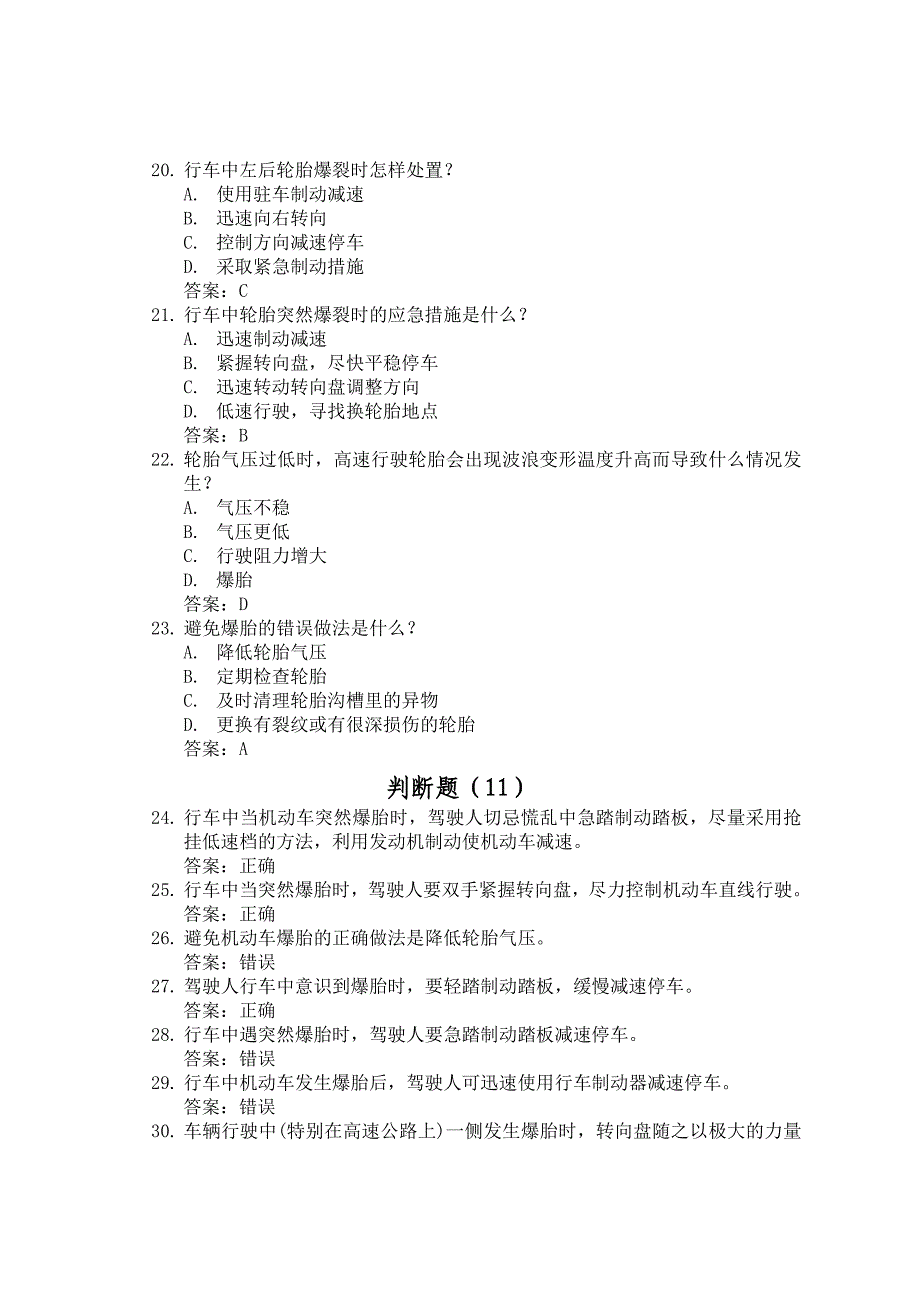 20. 行车中左后轮胎爆裂时怎样处置？
A. 使用驻车制动减速
B. 迅速向右转向
C. 控制方向减速停车
D. 采取紧急制动措施
答案：C
21. 行车中轮胎突然爆裂时的应急措施是什么？
A. 迅速制动减速
B. 紧握转向盘，尽快平稳停车
C. 迅速转动转向盘调整方向
D. 低速行驶，寻找换轮胎地点
答案：B
22. 轮胎气压过低时，高速行驶轮胎会出现波浪变形温度升高而导致什么情况发生？
A. 气压不稳
B. 气压更低
C. 行驶阻力增大
D. 爆胎
答案：D
23. 避免爆胎的错误做法是什么？
A. 降低轮胎气压
B. 定期检查轮胎
C. 及时清理轮胎沟槽里的异物
D. 更换有裂纹或有很深损伤的轮胎
答案：A

判断题（11）

24. 行车中当机动车突然爆胎时，驾驶人切忌慌乱中急踏制动踏板，尽量采用抢挂低速档的方法，利用发动机制动使机动车减速。
答案：正确
25. 行车中当突然爆胎时，驾驶人要双手紧握转向盘，尽力控制机动车直线行驶。
答案：正确
26. 避免机动车爆胎的正确做法是降低轮胎气压。
答案：错误
27. 驾驶人行车中意识到爆胎时，要轻踏制动踏板，缓慢减速停车。
答案：正确
28. 行车中遇突然爆胎时，驾驶人要急踏制动踏板减速停车。
答案：错误
29. 行车中机动车发生爆胎后，驾驶人可迅速使用行车制动器减速停车。
答案：错误
30. 车辆行驶中(特别在高速公路上)一侧发生爆胎时，转向盘随之以极大的力量